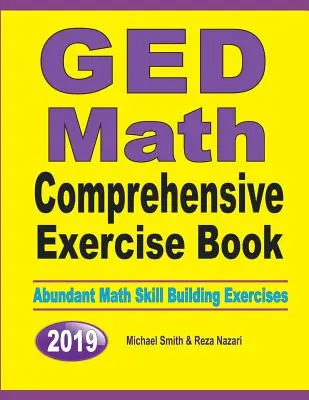 GED Math

Comprehensive Exercise Book

Abundant Math Skill Building Exercises

2019

Michael Smith & Reza Nazari